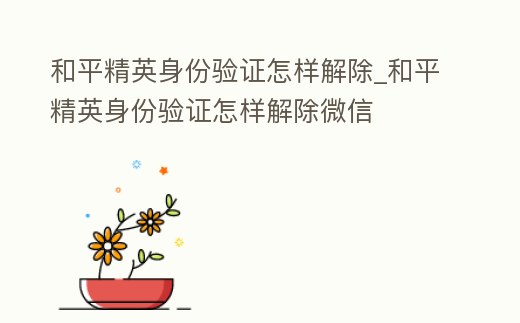 和平精英身份验证怎样解除_和平精英身份验证怎样解除微信